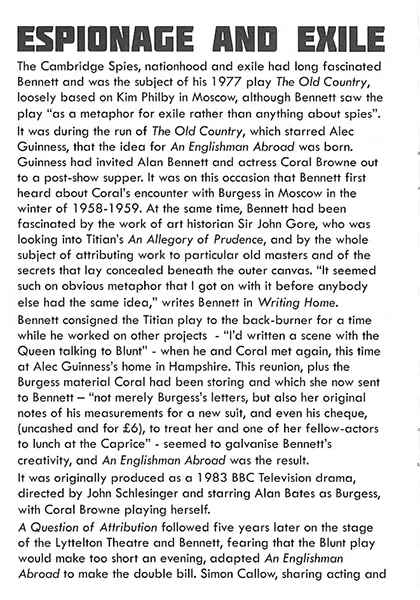 ESPIONAGE AND EXILE

The Cambridge Spies, nationhood and exile had long fascinated Bennett and was the subject of his 1977 play The Old Country, loosely based on Kim Philby in Moscow, although Bennett saw the play "as a metaphor for exile rather than anything about spies".

It was during the run of The Old Country, which starred Alec Guinness, that the idea for An Englishman Abroad was born. Guinness had invited Alan Bennett and actress Coral Browne out to a post-show supper. It was on this occasion that Bennett first heard about Coral's encounter with Burgess in Moscow in the winter of 1958-1959. At the same time, Bennett had been fascinated by the work of art historian Sir John Gore, who was looking into Titian's An Allegory of Prudence, and by the whole subject of attributing work to particular old masters and of the secrets that lay concealed beneath the outer canvas. "It seemed such on obvious metaphor that I got on with it before anybody else had the same idea," writes Bennett in Writing Home.

Bennett consigned the Titian play to the back-burner for a time while he worked on other projects - "I'd written a scene with the Queen talking to Blunt" - when he and Coral met again, this time at Alec Guinness's home in Hampshire. This reunion, plus the Burgess material Coral had been storing and which she now sent to Bennett – "not merely Burgess's letters, but also her original notes of his measurements for a new suit, and even his cheque, (uncashed and for £6), to treat her and one of her fellow-actors to lunch at the Caprice" - seemed to galvanise Bennett's creativity, and An Englishman Abroad was the result.

It was originally produced as a 1983 BBC Television drama, directed by John Schlesinger and starring Alan Bates as Burgess, with Coral Browne playing herself.

A Question of Attribution followed five years later on the stage of the Lyttelton Theatre and Bennett, fearing that the Blunt play would make too short an evening, adapted An Englishman Abroad to make the double bill. Simon Callow, sharing acting and